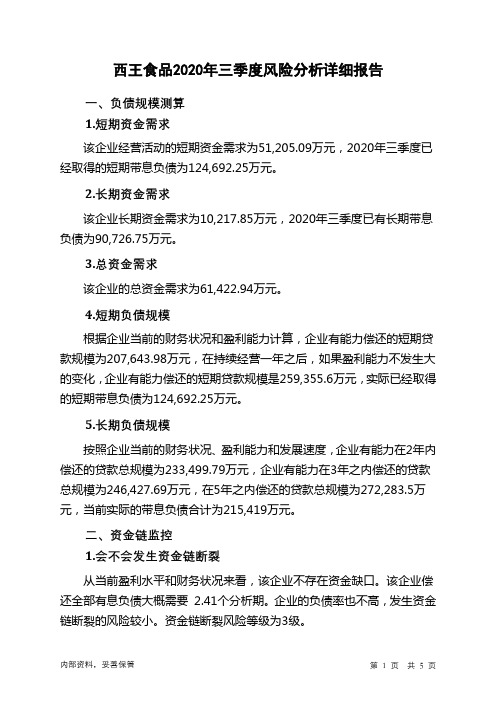 西王食品2020年三季度风险分析详细报告

一、负债规模测算

1.短期资金需求

该企业经营活动的短期资金需求为51,205.09万元，2020年三季度已经取得的短期带息负债为124,692.25万元。

2.长期资金需求

该企业长期资金需求为10,217.85万元，2020年三季度已有长期带息负债为90,726.75万元。

3.总资金需求

该企业的总资金需求为61,422.94万元。

4.短期负债规模

根据企业当前的财务状况和盈利能力计算，企业有能力偿还的短期贷款规模为207,643.98万元，在持续经营一年之后，如果盈利能力不发生大的变化，企业有能力偿还的短期贷款规模是259,355.6万元，实际已经取得的短期带息负债为124,692.25万元。

5.长期负债规模

按照企业当前的财务状况、盈利能力和发展速度，企业有能力在2年内偿还的贷款总规模为233,499.79万元，企业有能力在3年之内偿还的贷款总规模为246,427.69万元，在5年之内偿还的贷款总规模为272,283.5万元，当前实际的带息负债合计为215,419万元。

二、资金链监控

1.会不会发生资金链断裂

从当前盈利水平和财务状况来看，该企业不存在资金缺口。该企业偿还全部有息负债大概需要 2.41个分析期。企业的负债率也不高，发生资金链断裂的风险较小。资金链断裂风险等级为3级。

内部资料，妥善保管

第 1 页 共 5 页